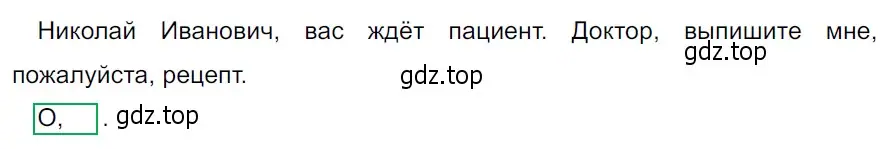 Николай Иванович, вас ждёт пациент. Доктор, выпишите мне, пожалуйста, рецепт.

gdz.top

gdz.top

О, . gdz.top